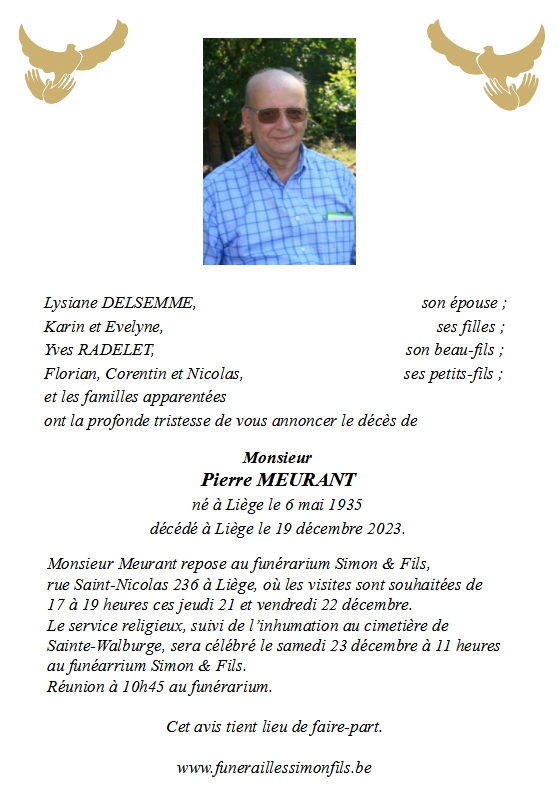 Lysiane DELSEMME, son épouse ;
Karin et Evelyne, ses filles ;
Yves RADELET, son beau-fils ;
Florian, Corentin et Nicolas, ses petits-fils ;
et les familles apparentées
ont la profonde tristesse de vous annoncer le décès de

Monsieur
Pierre MEURANT
né à Liège le 6 mai 1935
décédé à Liège le 19 décembre 2023.

Monsieur Meurant repose au funérarium Simon & Fils, rue Saint-Nicolas 236 à Liège, où les visites sont souhaitées de 17 à 19 heures ces jeudi 21 et vendredi 22 décembre.
Le service religieux, suivi de l'inhumation au cimetière de Sainte-Walburge, sera célébré le samedi 23 décembre à 11 heures au funéarrium Simon & Fils.
Réunion à 10h45 au funérarium.

Cet avis tient lieu de faire-part.

www.funeraillessimonfils.be